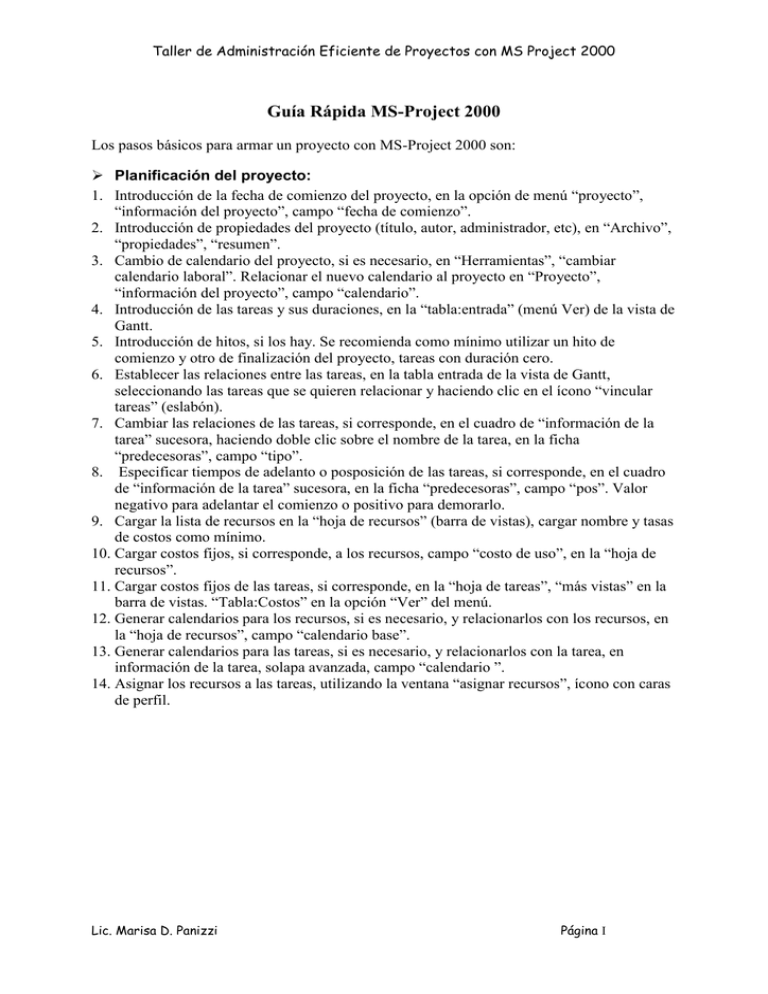 Taller de Administración Eficiente de Proyectos con MS Project 2000

Guía Rápida MS-Project 2000

Los pasos básicos para armar un proyecto con MS-Project 2000 son:

➢ Planificación del proyecto:

1. Introducción de la fecha de comienzo del proyecto, en la opción de menú “proyecto”, “información del proyecto”, campo “fecha de comienzo”.
2. Introducción de propiedades del proyecto (título, autor, administrador, etc), en “Archivo”, “propiedades”, “resumen”.
3. Cambio de calendario del proyecto, si es necesario, en “Herramientas”, “cambiar calendario laboral”. Relacionar el nuevo calendario al proyecto en “Proyecto”, “información del proyecto”, campo “calendario”.
4. Introducción de las tareas y sus duraciones, en la “tabla:entrada” (menú Ver) de la vista de Gantt.
5. Introducción de hitos, si los hay. Se recomienda como mínimo utilizar un hito de comienzo y otro de finalización del proyecto, tareas con duración cero.
6. Establecer las relaciones entre las tareas, en la tabla entrada de la vista de Gantt, seleccionando las tareas que se quieren relacionar y haciendo clic en el ícono “vincular tareas” (eslabón).
7. Cambiar las relaciones de las tareas, si corresponde, en el cuadro de “información de la tarea” sucesora, haciendo doble clic sobre el nombre de la tarea, en la ficha “predecesoras”, campo “tipo”.
8. Especificar tiempos de adelanto o posposición de las tareas, si corresponde, en el cuadro de “información de la tarea” sucesora, en la ficha “predecesoras”, campo “pos”. Valor negativo para adelantar el comienzo o positivo para demorarlo.
9. Cargar la lista de recursos en la “hoja de recursos” (barra de vistas), cargar nombre y tasas de costos como mínimo.
10. Cargar costos fijos, si corresponde, a los recursos, campo “costo de uso”, en la “hoja de recursos”.
11. Cargar costos fijos de las tareas, si corresponde, en la “hoja de tareas”, “más vistas” en la barra de vistas. “Tabla:Costos” en la opción “Ver” del menú.
12. Generar calendarios para los recursos, si es necesario, y relacionarlos con los recursos, en la “hoja de recursos”, campo “calendario base”.
13. Generar calendarios para las tareas, si es necesario, y relacionarlos con la tarea, en información de la tarea, solapa avanzada, campo “calendario ”.
14. Asignar los recursos a las tareas, utilizando la ventana “asignar recursos”, ícono con caras de perfil.

Lic. Marisa D. Panizzi

Página 1